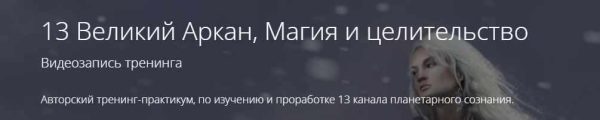 13 Великий Аркан, Магия и целительство

Видеозапись тренинга

Авторский тренинг-практикум, по изучению и проработке 13 канала планетарного сознания.